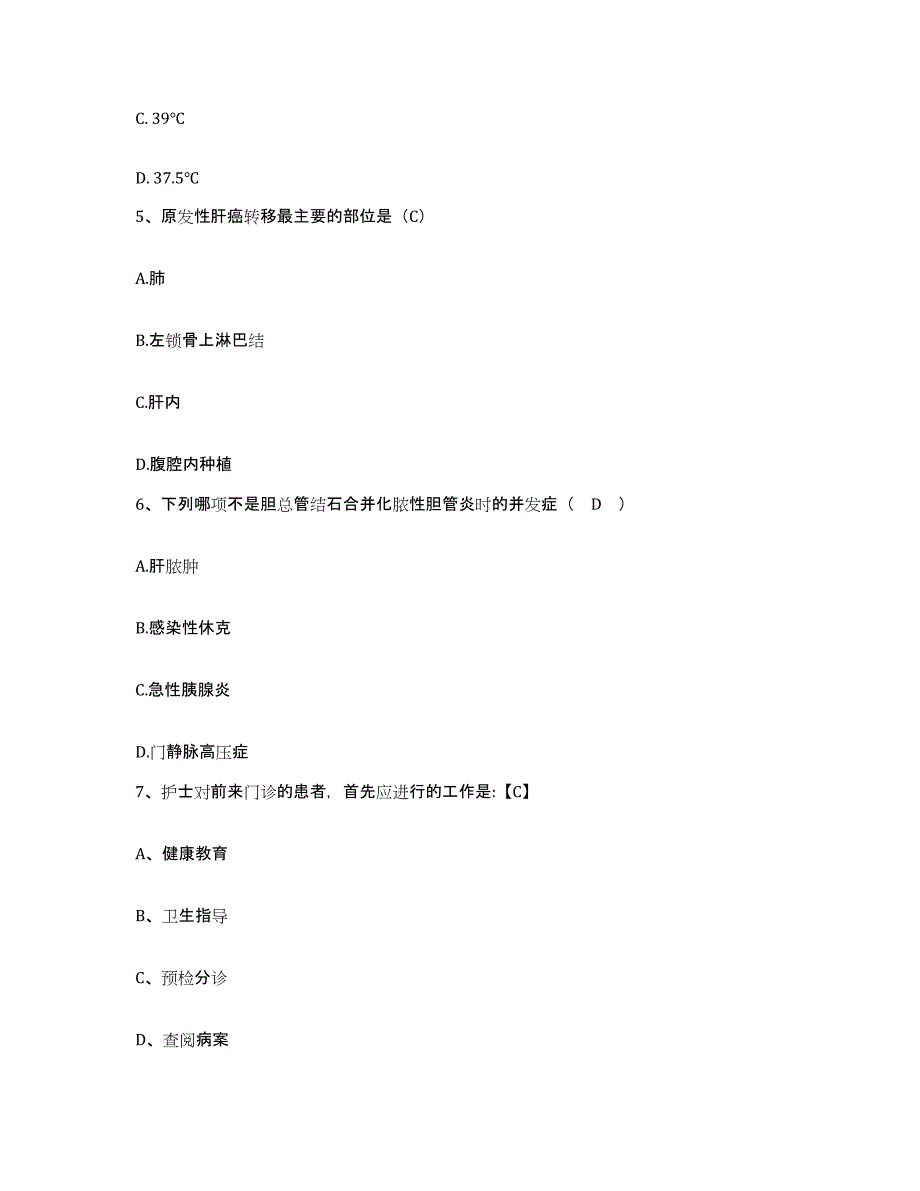 C. 39℃

D. 37.5℃

5、原发性肝癌转移最主要的部位是（C）

A.肺

B.左锁骨上淋巴结

C.肝内

D.腹腔内种植

6、下列哪项不是胆总管结石合并化脓性胆管炎时的并发症（ D ）

A.肝脓肿

B.感染性休克

C.急性胰腺炎

D.门静脉高压症

7、护士对前来门诊的患者，首先应进行的工作是:【C】

A、健康教育

B、卫生指导

C、预检分诊

D、查阅病案